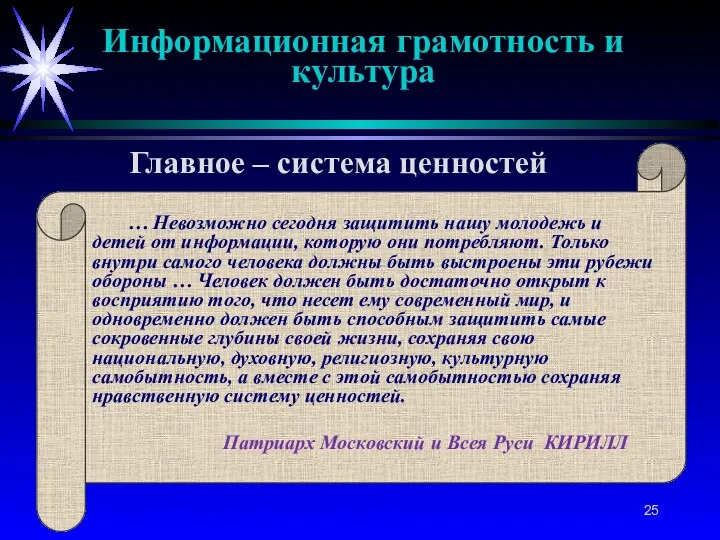 Информационная грамотность и культура

Главное – система ценностей

… Невозможно сегодня защитить нашу молодежь и детей от информации, которую они потребляют. Только внутри самого человека должны быть выстроены эти рубежи обороны … Человек должен быть достаточно открыт к восприятию того, что несет ему современный мир, и одновременно должен быть способным защитить самые сокровенные глубины своей жизни, сохраняя свою национальную, духовную, религиозную, культурную самобытность, а вместе с этой самобытностью сохраняя нравственную систему ценностей.

Патриарх Московский и Всея Руси КИРИЛЛ

25